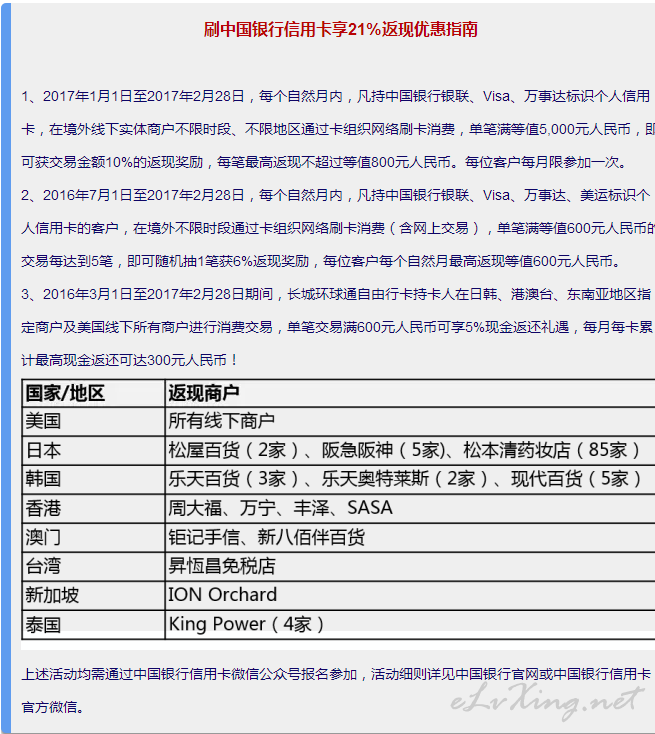 刷中国银行信用卡享21%返现优惠指南

1、2017年1月1日至2017年2月28日，每个自然月内，凡持中国银行银联、Visa、万事达标识个人信用卡，在境外线下实体商户不限时段、不限地区通过卡组织网络刷卡消费，单笔满等值5,000元人民币，即可获交易金额10%的返现奖励，每笔最高返现不超过等值800元人民币。每位客户每月限参加一次。

2、2016年7月1日至2017年2月28日，每个自然月内，凡持中国银行银联、Visa、万事达、美运标识个人信用卡的客户，在境外不限时段通过卡组织网络刷卡消费（含网上交易），单笔满等值600元人民币的交易每达到5笔，即可随机抽1笔获6%返现奖励，每位客户每个自然月最高返现等值600元人民币。

3、2016年3月1日至2017年2月28日期间，长城环球通自由行卡持卡人在日韩、港澳台、东南亚地区指定商户及美国线下所有商户进行消费交易，单笔交易满600元人民币可享5%现金返还礼遇，每月每卡累计最高现金返还可达300元人民币！

| 国家/地区 | 返现商户 |
|---|---|
| 美国 | 所有线下商户 |
| 日本 | 松屋百货（2家）、阪急阪神（5家)、松本清药妆店（85家） |
| 韩国 | 乐天百货（3家）、乐天奥特莱斯（2家）、现代百货（5家） |
| 香港 | 周大福、万宁、丰泽、SASA |
| 澳门 | 钜记手信、新八佰伴百货 |
| 台湾 | 昇恆昌免税店 |
| 新加坡 | ION Orchard |
| 泰国 | King Power（4家） |

上述活动均需通过中国银行信用卡微信公众号报名参加，活动细则详见中国银行官网或中国银行信用卡官方微信。

eLvXing.net